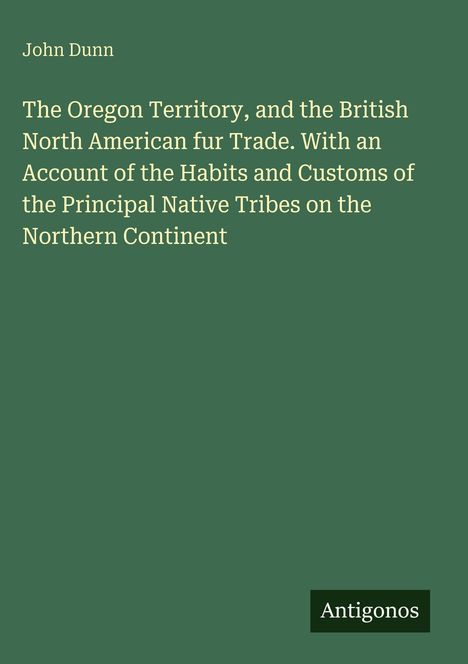 John Dunn

The Oregon Territory, and the British North American fur Trade. With an Account of the Habits and Customs of the Principal Native Tribes on the Northern Continent

Antigonos